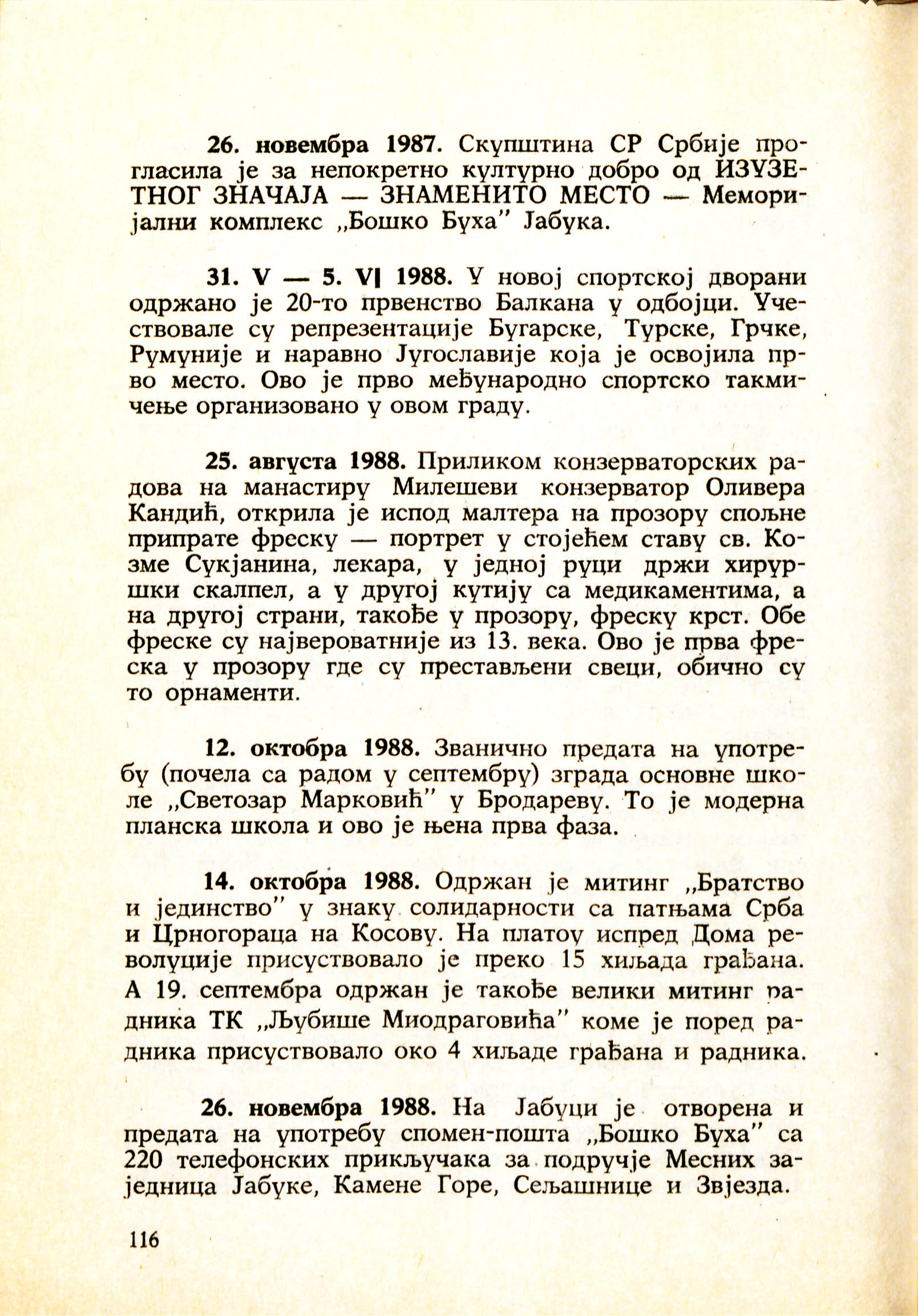 26. новембра 1987. Скупштина СР Србије прогласила је за непокретно културно добро од ИЗУЗЕТНОГ ЗНАЧАЈА — ЗНАМЕНИТО МЕСТО — Меморијални комплекс „Бошко Буха" Јабука.

31. V — 5. VI 1988. У новој спортској дворани одржано је 20-то првенство Балкана у одбојци. Учествовале су репрезентације Бугарске, Турске, Грчке, Румуније и наравно Југославије која је освојила прво место. Ово је прво међународно спортско такмичење организовано у овом граду.

25. августа 1988. Приликом конзерваторских радова на манастиру Милешеви конзерватор Оливера Кандић, открила је испод малтера на прозору спољне припрате фреску — портрет у стојећем ставу св. Козме Сукјанина, лекара, у једној руци држи хируршки скалпел, а у другој кутију са медикаментима, а на другој страни, такође у прозору, фреску крст. Обе фреске су највероватније из 13. века. Ово је прва фреска у прозору где су престављени свеци, обично су то орнаменти.

12. октобра 1988. Званично предата на употребу (почела са радом у септембру) зграда основне школе „Светозар Марковић" у Бродареву. То је модерна планска школа и ово је њена прва фаза.

14. октобра 1988. Одржан је митинг „Братство и јединство" у знаку солидарности са патњама Срба и Црногораца на Косову. На платоу испред Дома револуције присуствовало је преко 15 хиљада грађана. А 19. септембра одржан је такође велики митинг радника ТК „Љубише Миодраговића" коме је поред радника присуствовало око 4 хиљаде грађана и радника.

26. новембра 1988. На Јабуци је отворена и предата на употребу спомен-пошта „Бошко Буха" са 220 телефонских прикључака за подручје Месних заједница Јабуке, Камене Горе, Сељашнице и Звјезда.

116